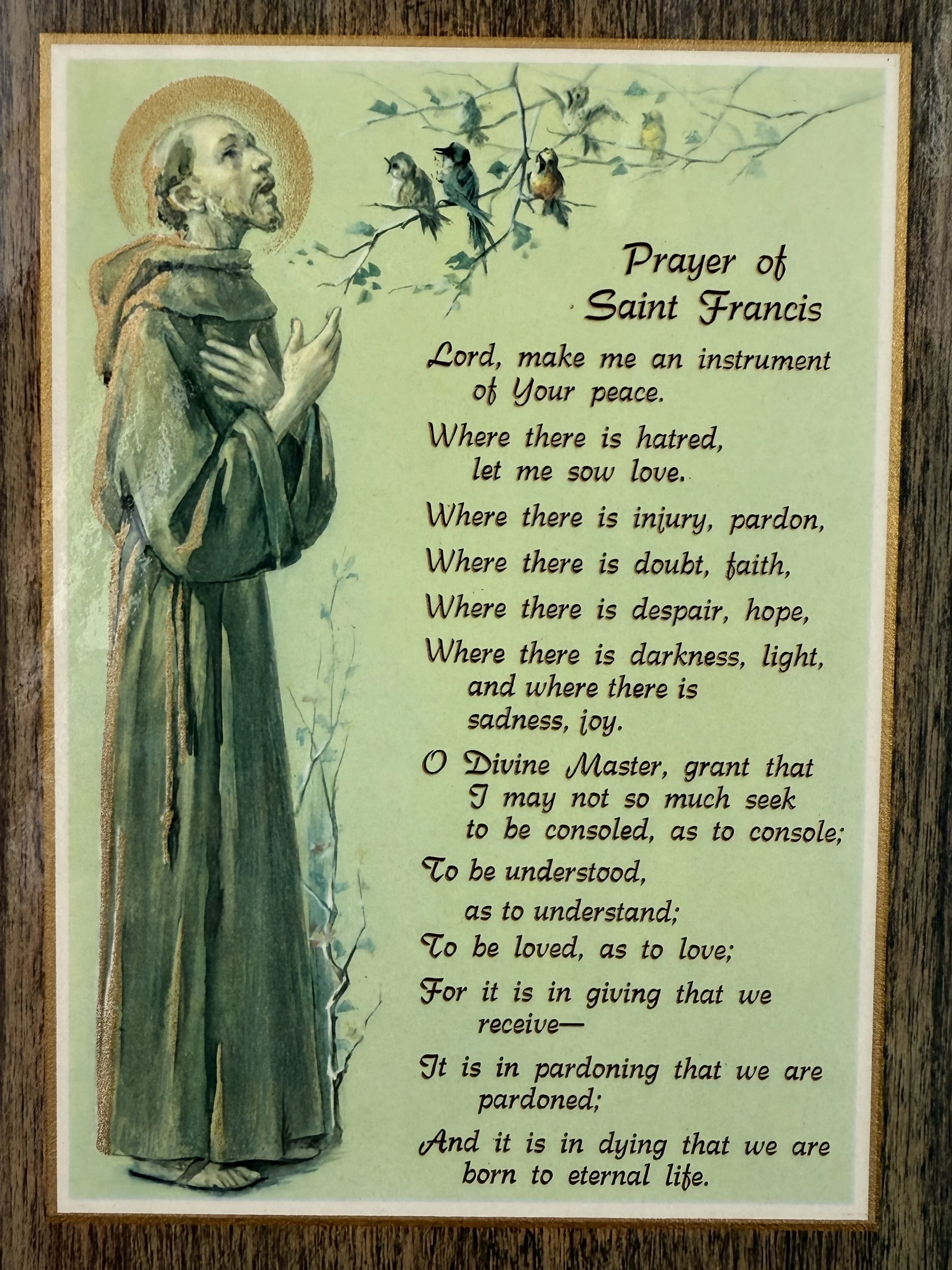 Prayer of
Saint Francis

Lord, make me an instrument of Your peace.

Where there is hatred, let me sow love.

Where there is injury, pardon,

Where there is doubt, faith,

Where there is despair, hope,

Where there is darkness, light, and where there is sadness, joy.

O Divine Master, grant that I may not so much seek to be consoled, as to console;

To be understood, as to understand;

To be loved, as to love;

For it is in giving that we receive—

It is in pardoning that we are pardoned;

And it is in dying that we are born to eternal life.